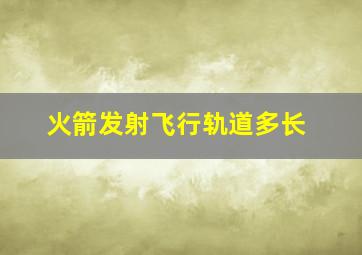 火箭发射飞行轨道多长